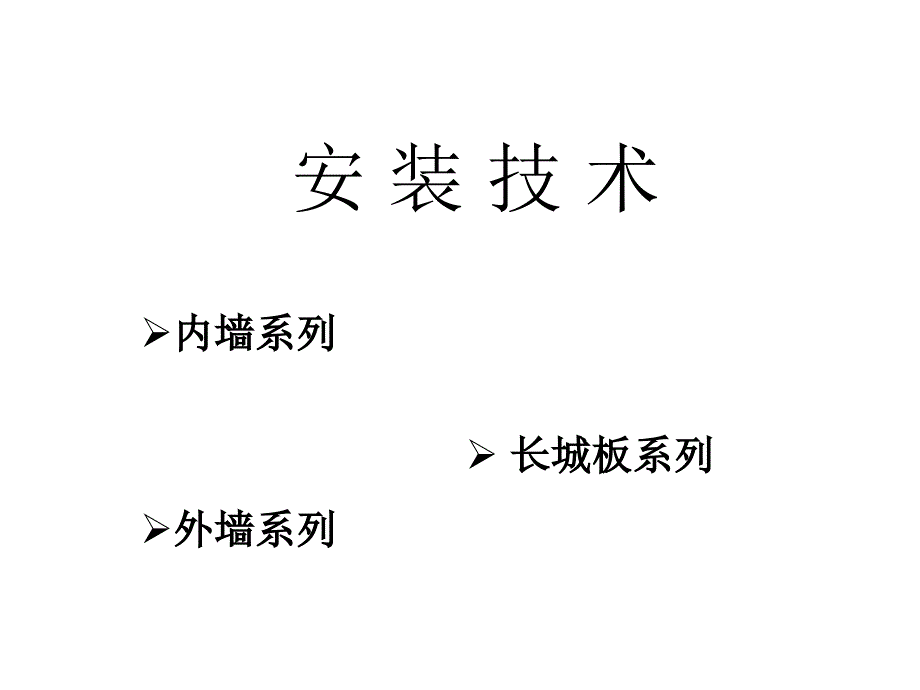 安 装 技 术

➢内墙系列

➢ 长城板系列

➢外墙系列